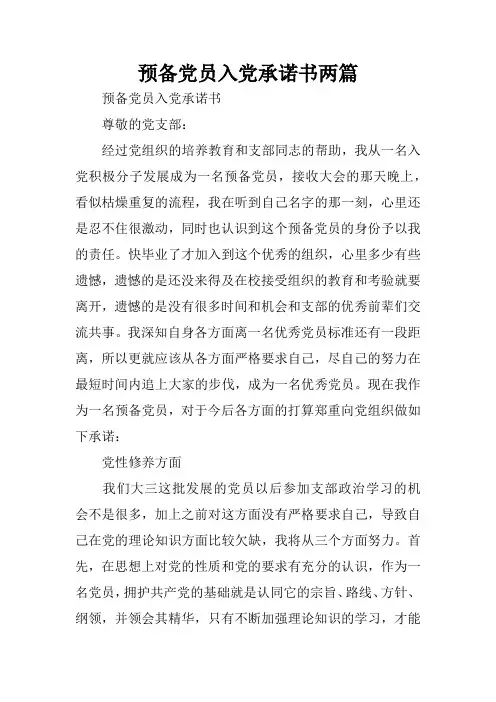 预备党员入党承诺书两篇

预备党员入党承诺书

尊敬的党支部：

经过党组织的培养教育和支部同志的帮助，我从一名入党积极分子发展成为一名预备党员，接收大会的那天晚上，看似枯燥重复的流程，我在听到自己名字的那一刻，心里还是忍不住很激动，同时也认识到这个预备党员的身份予以我的责任。快毕业了才加入到这个优秀的组织，心里多少有些遗憾，遗憾的是还没来得及在校接受组织的教育和考验就要离开，遗憾的是没有很多时间和机会和支部的优秀前辈们交流共事。我深知自身各方面离一名优秀党员标准还有一段距离，所以更就应该从各方面严格要求自己，尽自己的努力在最短时间内追上大家的步伐，成为一名优秀党员。现在我作为一名预备党员，对于今后各方面的打算郑重向党组织做如下承诺：

党性修养方面

我们大三这批发展的党员以后参加支部政治学习的机会不是很多，加上之前对这方面没有严格要求自己，导致自己在党的理论知识方面比较欠缺，我将从三个方面努力。首先，在思想上对党的性质和党的要求有充分的认识，作为一名党员，拥护共产党的基础就是认同它的宗旨、路线、方针、纲领，并领会其精华，只有不断加强理论知识的学习，才能